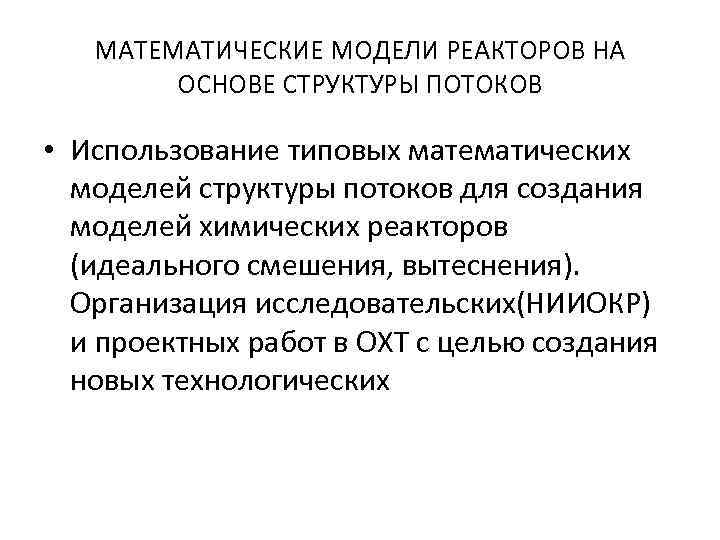 МАТЕМАТИЧЕСКИЕ МОДЕЛИ РЕАКТОРОВ НА ОСНОВЕ СТРУКТУРЫ ПОТОКОВ

• Использование типовых математических моделей структуры потоков для создания моделей химических реакторов (идеального смешения, вытеснения). Организация исследовательских(НИИОКР) и проектных работ в ОХТ с целью создания новых технологических